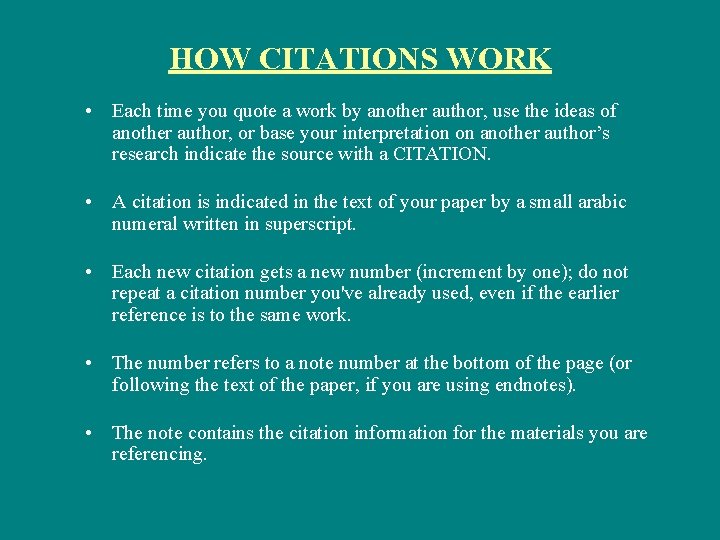 HOW CITATIONS WORK

• Each time you quote a work by another author, use the ideas of another author, or base your interpretation on another author's research indicate the source with a CITATION.

• A citation is indicated in the text of your paper by a small arabic numeral written in superscript.

• Each new citation gets a new number (increment by one); do not repeat a citation number you've already used, even if the earlier reference is to the same work.

• The number refers to a note number at the bottom of the page (or following the text of the paper, if you are using endnotes).

• The note contains the citation information for the materials you are referencing.